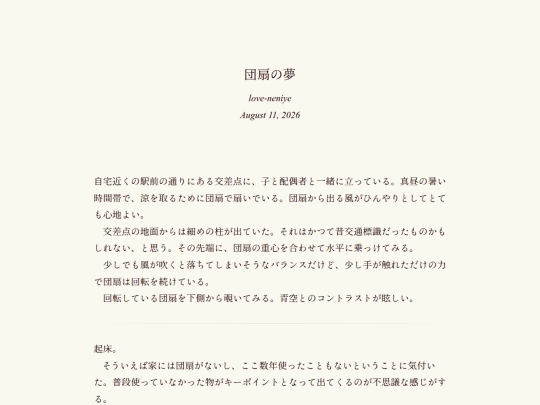 団扇の夢

love-neniye

August 11, 2026

自宅近くの駅前の通りにある交差点に、子と配偶者と一緒に立っている。真昼の暑い時間帯で、涼を取るために団扇で扇いでいる。団扇から出る風がひんやりとしてとても心地よい。

　交差点の地面からは細めの柱が出ていた。それはかつて昔交通標識だったものかもしれない、と思う。その先端に、団扇の重心を合わせて水平に乗っけてみる。

　少しでも風が吹くと落ちてしまいそうなバランスだけど、少し手が触れただけの力で団扇は回転を続けている。

　回転している団扇を下側から覗いてみる。青空とのコントラストが眩しい。

起床。

　そういえば家には団扇がないし、ここ数年使ったこともないということに気付いた。普段使っていなかった物がキーポイントとなって出てくるのが不思議な感じがする。